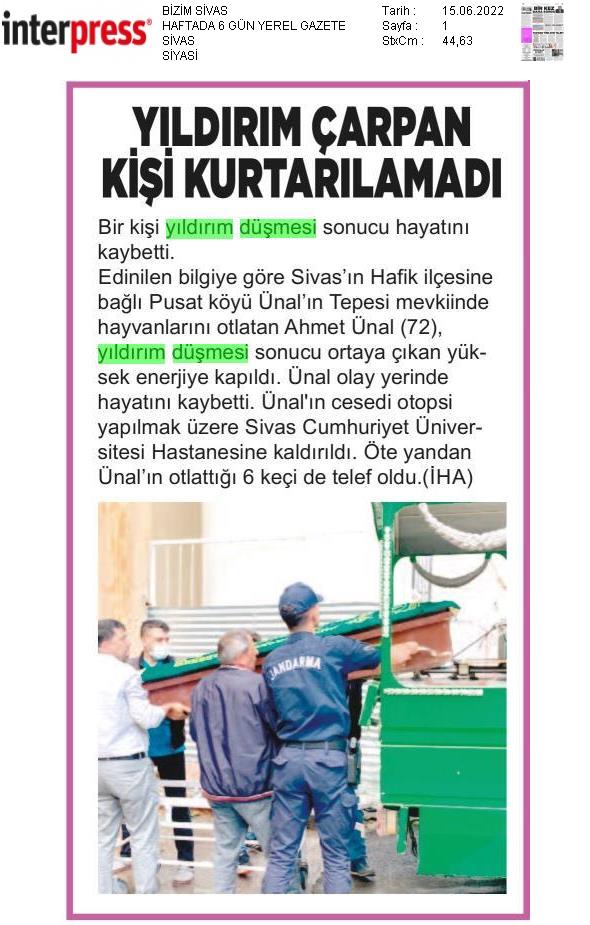 interpress®

BİZİM SİVAS
HAFTADA 6 GÜN YEREL GAZETE
SİVAS
SİYASİ

Tarih : 15.06.2022
Sayfa : 1
StxCm : 44,63

YILDIRIM ÇARPAN KİŞİ KURTARILAMADI

Bir kişi yıldırım düşmesi sonucu hayatını kaybetti.
Edinilen bilgiye göre Sivas'ın Hafik ilçesine bağlı Pusat köyü Ünal'ın Tepesi mevkiinde hayvanlarını otlatan Ahmet Ünal (72), yıldırım düşmesi sonucu ortaya çıkan yüksek enerjiye kapıldı. Ünal olay yerinde hayatını kaybetti. Ünal'ın cesedi otopsi yapılmak üzere Sivas Cumhuriyet Üniversitesi Hastanesine kaldırıldı. Öte yandan Ünal'ın otlattığı 6 keçi de telef oldu.(İHA)

JANDARMA